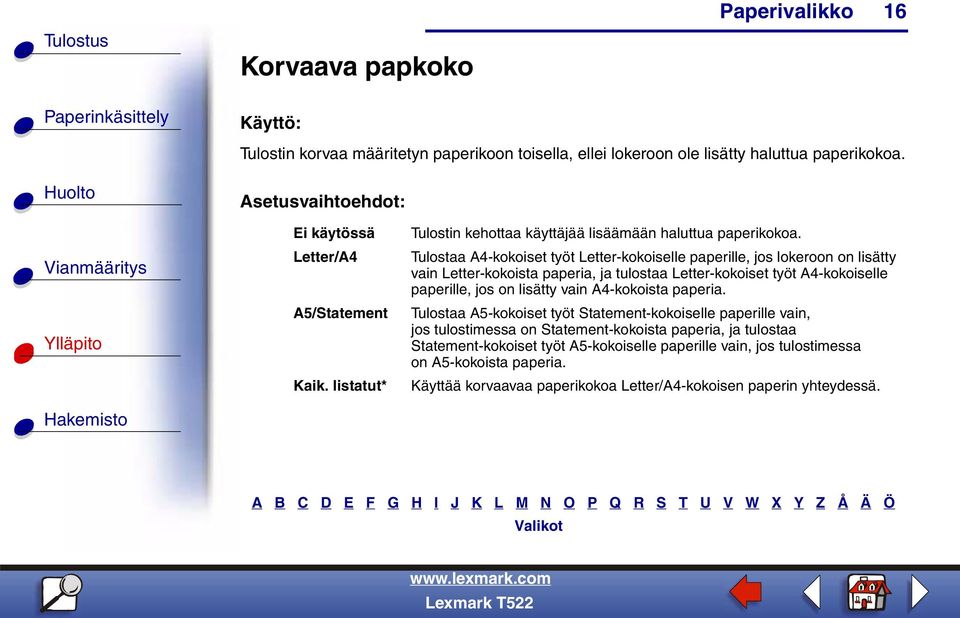 Tulostus

Paperinkäsittely

Huolto

Vianmääritys

Ylläpito

Hakemisto

Paperivalikko 16

Korvaava papkoko

Käyttö:

Tulostin korvaa määritetyn paperikoon toisella, ellei lokeroon ole lisätty haluttua paperikokoa.

Asetusvaihtoehdot:

| | |
|---|---|
| Ei käytössä | Tulostin kehottaa käyttäjää lisäämään haluttua paperikokoa. |
| Letter/A4 | Tulostaa A4-kokoiset työt Letter-kokoiselle paperille, jos lokeroon on lisätty vain Letter-kokoista paperia, ja tulostaa Letter-kokoiset työt A4-kokoiselle paperille, jos on lisätty vain A4-kokoista paperia. |
| A5/Statement | Tulostaa A5-kokoiset työt Statement-kokoiselle paperille vain, jos tulostimessa on Statement-kokoista paperia, ja tulostaa Statement-kokoiset työt A5-kokoiselle paperille vain, jos tulostimessa on A5-kokoista paperia. |
| Kaik. listatut* | Käyttää korvaavaa paperikokoa Letter/A4-kokoisen paperin yhteydessä. |

A B C D E F G H I J K L M N O P Q R S T U V W X Y Z Å Ä Ö
Valikot

www.lexmark.com
Lexmark T522